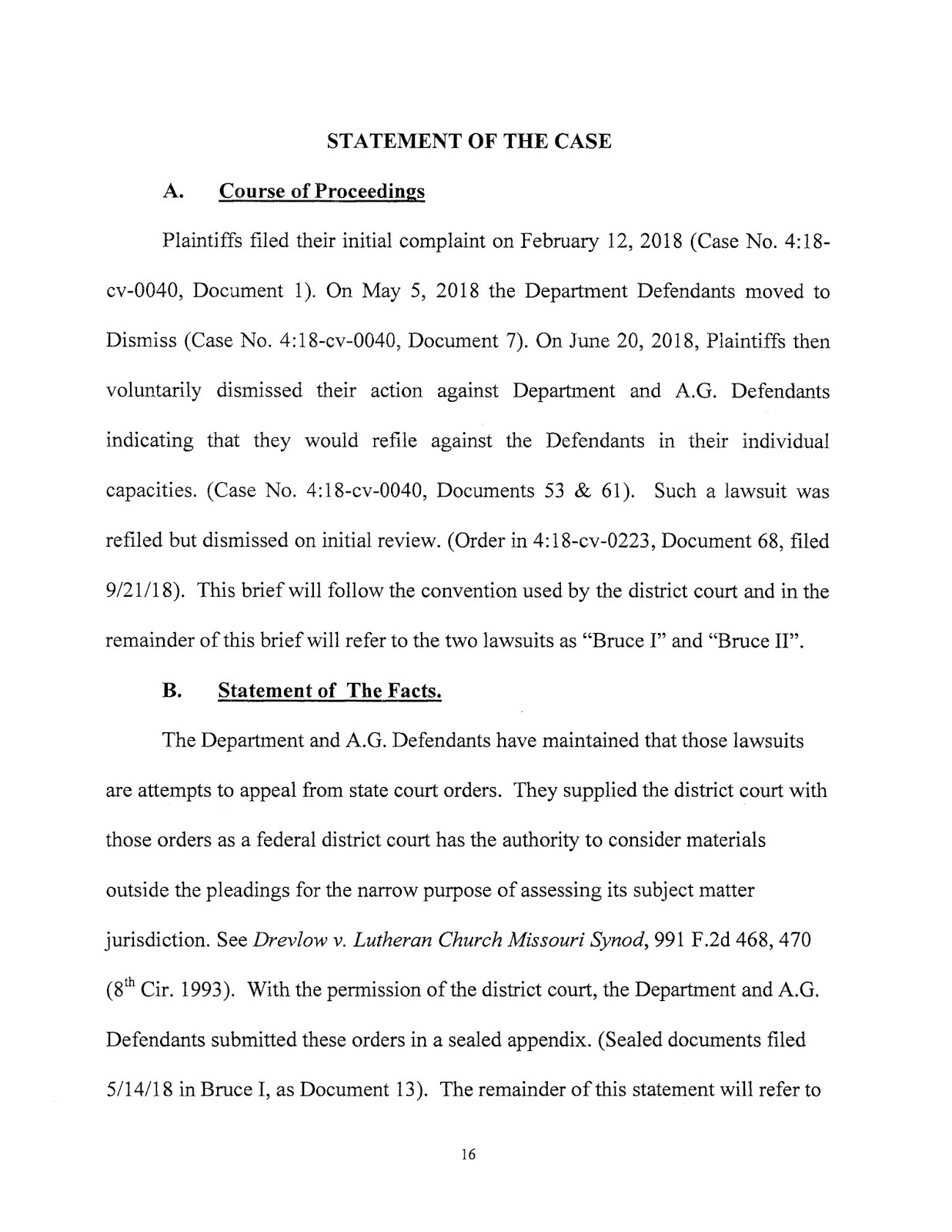 STATEMENT OF THE CASE

A. Course of Proceedings

Plaintiffs filed their initial complaint on February 12, 2018 (Case No. 4:18-cv-0040, Document 1). On May 5, 2018 the Department Defendants moved to Dismiss (Case No. 4:18-cv-0040, Document 7). On June 20, 2018, Plaintiffs then voluntarily dismissed their action against Department and A.G. Defendants indicating that they would refile against the Defendants in their individual capacities. (Case No. 4:18-cv-0040, Documents 53 & 61). Such a lawsuit was refiled but dismissed on initial review. (Order in 4:18-cv-0223, Document 68, filed 9/21/18). This brief will follow the convention used by the district court and in the remainder of this brief will refer to the two lawsuits as "Bruce I" and "Bruce II".

B. Statement of The Facts.

The Department and A.G. Defendants have maintained that those lawsuits are attempts to appeal from state court orders. They supplied the district court with those orders as a federal district court has the authority to consider materials outside the pleadings for the narrow purpose of assessing its subject matter jurisdiction. See Drevlow v. Lutheran Church Missouri Synod, 991 F.2d 468, 470 ($8^{th}$ Cir. 1993). With the permission of the district court, the Department and A.G. Defendants submitted these orders in a sealed appendix. (Sealed documents filed 5/14/18 in Bruce I, as Document 13). The remainder of this statement will refer to

16